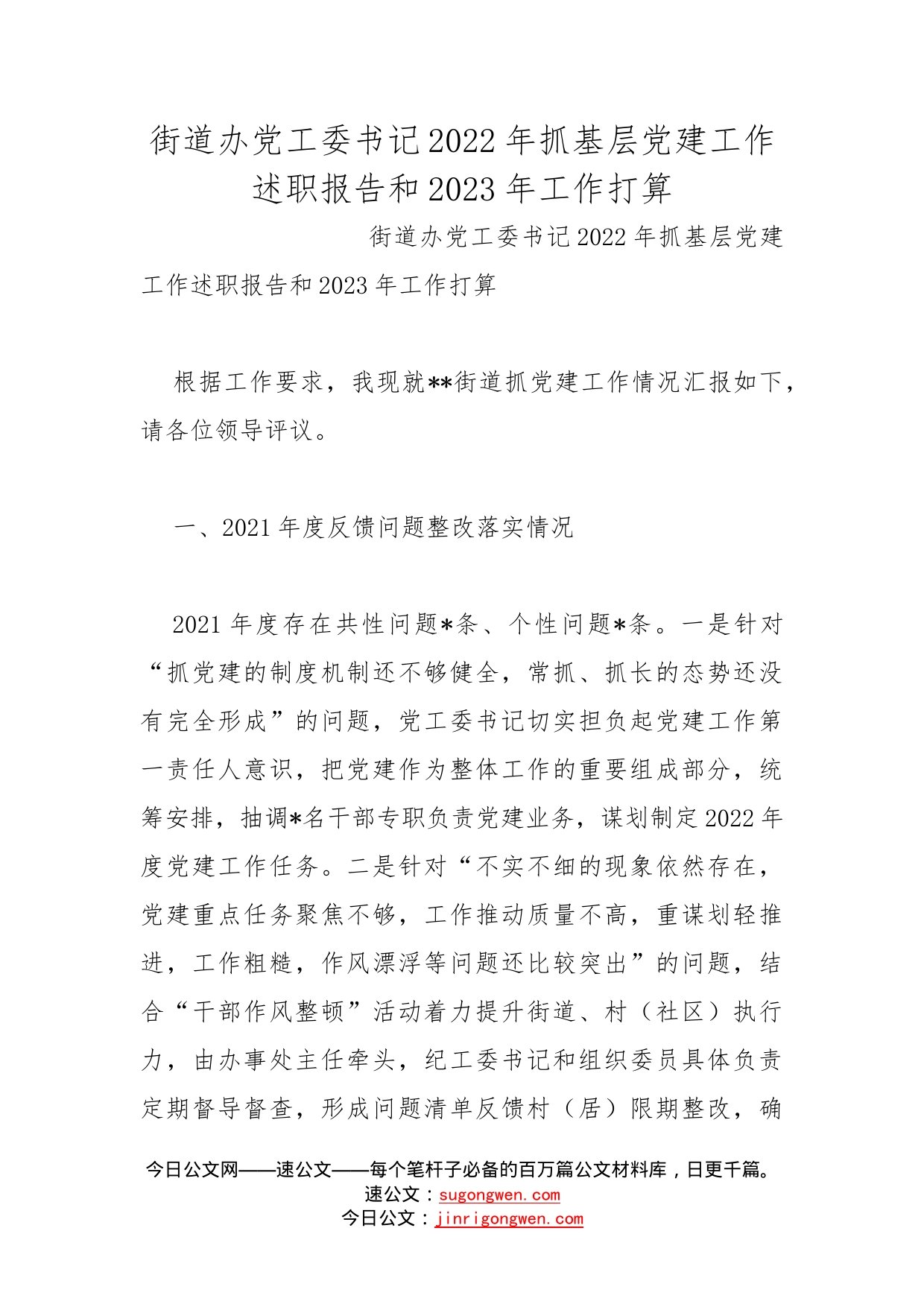 街道办党工委书记2022年抓基层党建工作述职报告和2023年工作打算

街道办党工委书记2022年抓基层党建工作述职报告和2023年工作打算

根据工作要求，我现就**街道抓党建工作情况汇报如下，请各位领导评议。

一、2021年度反馈问题整改落实情况

2021年度存在共性问题*条、个性问题*条。一是针对“抓党建的制度机制还不够健全，常抓、抓长的态势还没有完全形成”的问题，党工委书记切实担负起党建工作第一责任人意识，把党建作为整体工作的重要组成部分，统筹安排，抽调*名干部专职负责党建业务，谋划制定2022年度党建工作任务。二是针对“不实不细的现象依然存在，党建重点任务聚焦不够，工作推动质量不高，重谋划轻推进，工作粗糙，作风漂浮等问题还比较突出”的问题，结合“干部作风整顿”活动着力提升街道、村（社区）执行力，由办事处主任牵头，纪工委书记和组织委员具体负责定期督导督查，形成问题清单反馈村（居）限期整改，确

今日公文网——速公文——每个笔杆子必备的百万篇公文材料库，日更千篇。
速公文：sugongwen.com
今日公文：jinrigongwen.com